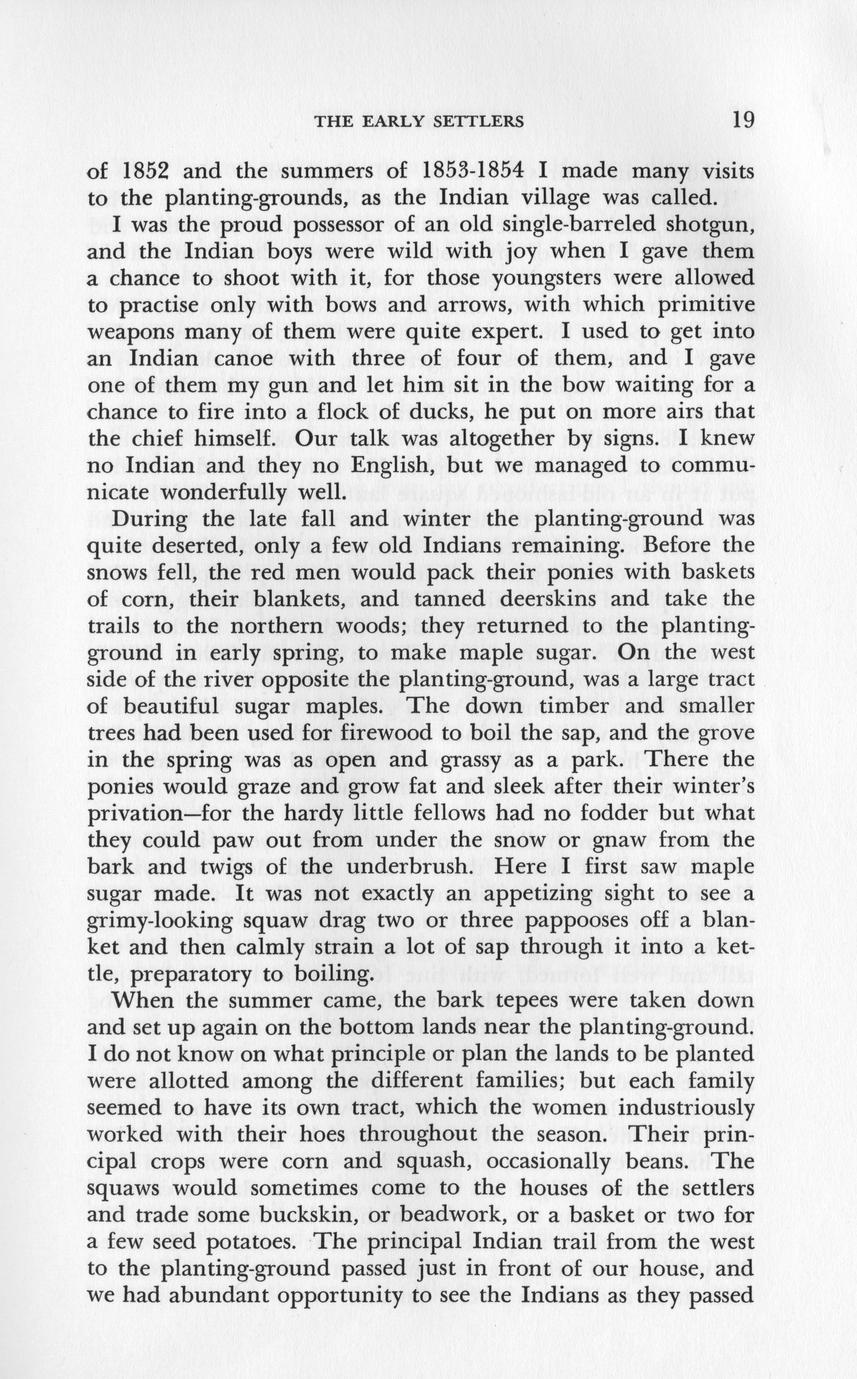 THE EARLY SETTLERS 19

of 1852 and the summers of 1853-1854 I made many visits to the planting-grounds, as the Indian village was called.

I was the proud possessor of an old single-barreled shotgun, and the Indian boys were wild with joy when I gave them a chance to shoot with it, for those youngsters were allowed to practise only with bows and arrows, with which primitive weapons many of them were quite expert. I used to get into an Indian canoe with three of four of them, and I gave one of them my gun and let him sit in the bow waiting for a chance to fire into a flock of ducks, he put on more airs that the chief himself. Our talk was altogether by signs. I knew no Indian and they no English, but we managed to communicate wonderfully well.

During the late fall and winter the planting-ground was quite deserted, only a few old Indians remaining. Before the snows fell, the red men would pack their ponies with baskets of corn, their blankets, and tanned deerskins and take the trails to the northern woods; they returned to the planting-ground in early spring, to make maple sugar. On the west side of the river opposite the planting-ground, was a large tract of beautiful sugar maples. The down timber and smaller trees had been used for firewood to boil the sap, and the grove in the spring was as open and grassy as a park. There the ponies would graze and grow fat and sleek after their winter's privation—for the hardy little fellows had no fodder but what they could paw out from under the snow or gnaw from the bark and twigs of the underbrush. Here I first saw maple sugar made. It was not exactly an appetizing sight to see a grimy-looking squaw drag two or three pappooses off a blanket and then calmly strain a lot of sap through it into a kettle, preparatory to boiling.

When the summer came, the bark tepees were taken down and set up again on the bottom lands near the planting-ground. I do not know on what principle or plan the lands to be planted were allotted among the different families; but each family seemed to have its own tract, which the women industriously worked with their hoes throughout the season. Their principal crops were corn and squash, occasionally beans. The squaws would sometimes come to the houses of the settlers and trade some buckskin, or beadwork, or a basket or two for a few seed potatoes. The principal Indian trail from the west to the planting-ground passed just in front of our house, and we had abundant opportunity to see the Indians as they passed